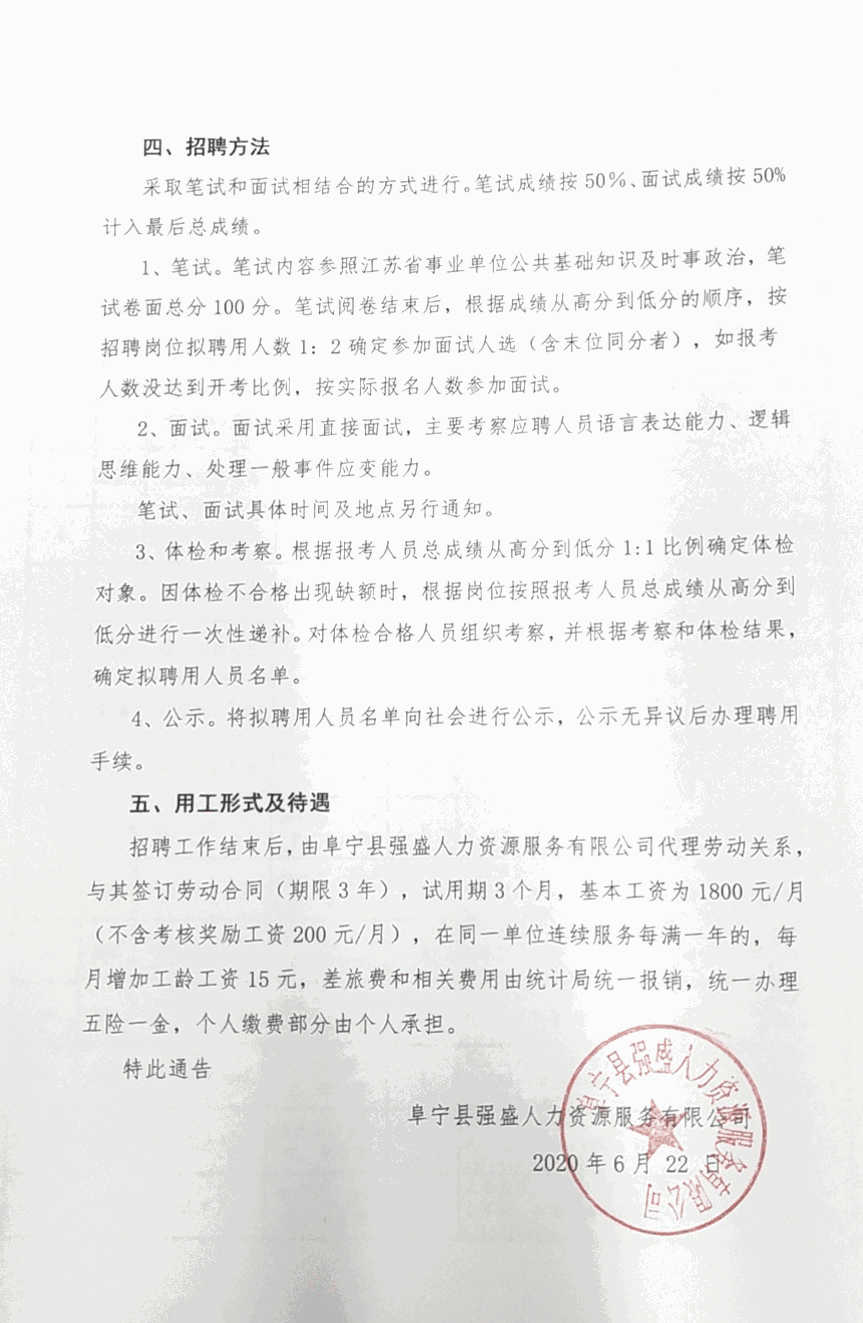 四、招聘方法

采取笔试和面试相结合的方式进行。笔试成绩按 50%、面试成绩按 50% 计入最后总成绩。

1、笔试。笔试内容参照江苏省事业单位公共基础知识及时事政治，笔试卷面总分 100 分。笔试阅卷结束后，根据成绩从高分到低分的顺序，按招聘岗位拟聘用人数 1：2 确定参加面试人选（含末位同分者），如报考人数没达到开考比例，按实际报名人数参加面试。

2、面试。面试采用直接面试，主要考察应聘人员语言表达能力、逻辑思维能力、处理一般事件应变能力。

笔试、面试具体时间及地点另行通知。

3、体检和考察。根据报考人员总成绩从高分到低分 1:1 比例确定体检对象。因体检不合格出现缺额时，根据岗位按照报考人员总成绩从高分到低分进行一次性递补。对体检合格人员组织考察，并根据考察和体检结果，确定拟聘用人员名单。

4、公示。将拟聘用人员名单向社会进行公示，公示无异议后办理聘用手续。

五、用工形式及待遇

招聘工作结束后，由阜宁县强盛人力资源服务有限公司代理劳动关系，与其签订劳动合同（期限 3 年），试用期 3 个月，基本工资为 1800 元/月（不含考核奖励工资 200 元/月），在同一单位连续服务每满一年的，每月增加工龄工资 15 元，差旅费和相关费用由统计局统一报销，统一办理五险一金，个人缴费部分由个人承担。

特此通告

阜宁县强盛人力资源服务有限公司

2020 年 6 月 22 日

阜宁县强盛人力资源服务有限公司